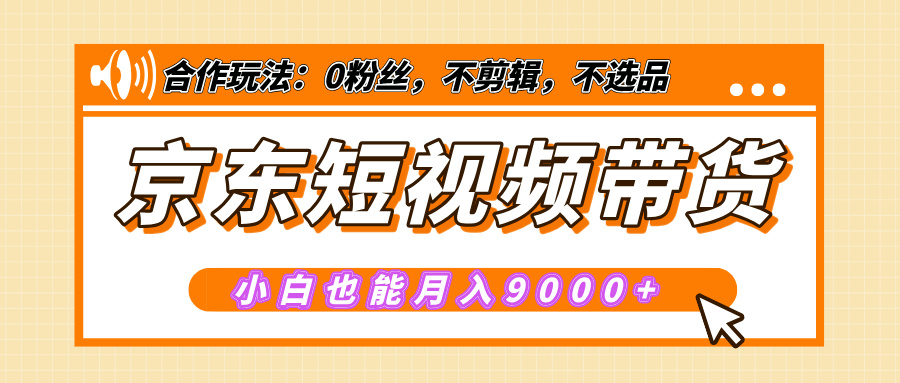 合作玩法：0粉丝，不剪辑，不选品

京东短视频带货

小白也能月入9000+